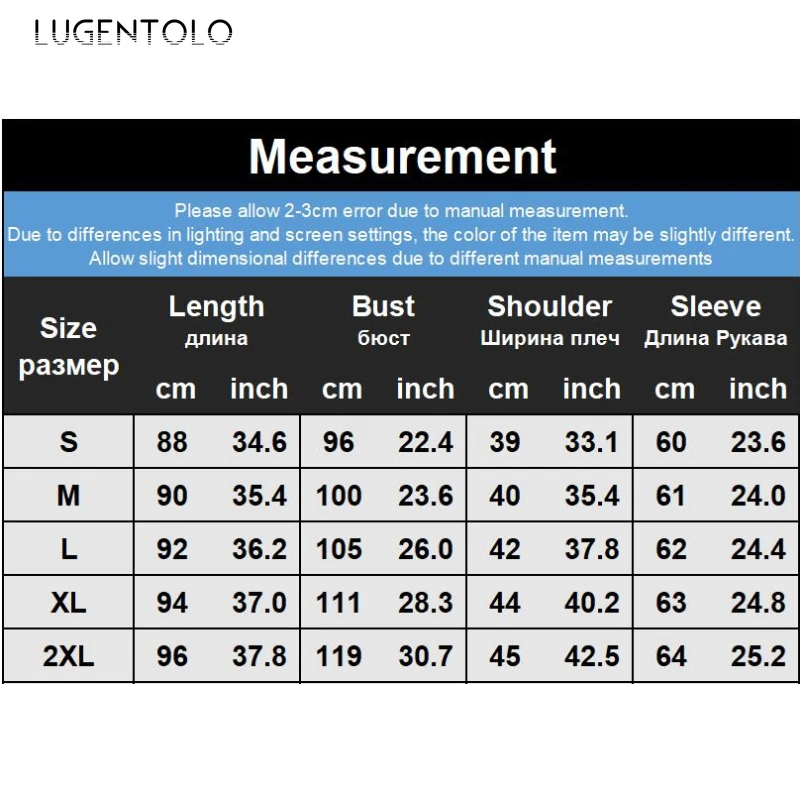 LUGENTOLO

Measurement

Please allow 2-3cm error due to manual measurement.
Due to differences in lighting and screen settings, the color of the item may be slightly different.
Allow slight dimensional differences due to different manual measurements

| Size размер | Length длина cm | Length длина inch | Bust бюст cm | Bust бюст inch | Shoulder Ширина плеч cm | Shoulder Ширина плеч inch | Sleeve Длина Рукава cm | Sleeve Длина Рукава inch |
|---|---|---|---|---|---|---|---|---|
| S | 88 | 34.6 | 96 | 22.4 | 39 | 33.1 | 60 | 23.6 |
| M | 90 | 35.4 | 100 | 23.6 | 40 | 35.4 | 61 | 24.0 |
| L | 92 | 36.2 | 105 | 26.0 | 42 | 37.8 | 62 | 24.4 |
| XL | 94 | 37.0 | 111 | 28.3 | 44 | 40.2 | 63 | 24.8 |
| 2XL | 96 | 37.8 | 119 | 30.7 | 45 | 42.5 | 64 | 25.2 |